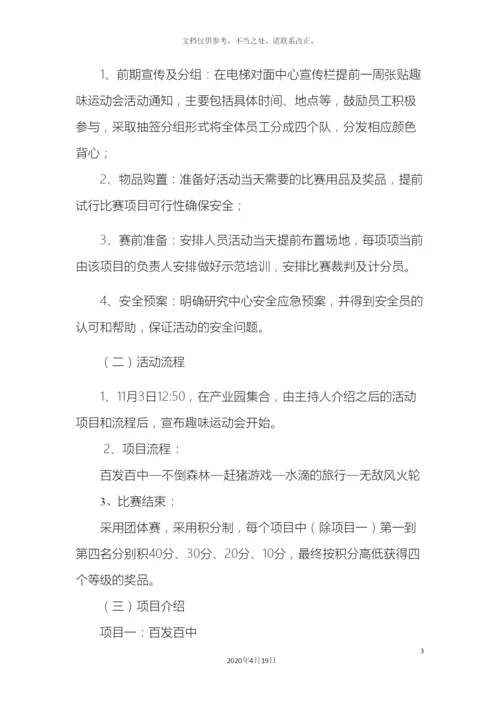 文档仅供参考，不当之处，请联系改正。

1、前期宣传及分组：在电梯对面中心宣传栏提前一周张贴趣味运动会活动通知，主要包括具体时间、地点等，鼓励员工积极参与，采取抽签分组形式将全体员工分成四个队，分发相应颜色背心；

2、物品购置：准备好活动当天需要的比赛用品及奖品，提前试行比赛项目可行性确保安全；

3、赛前准备：安排人员活动当天提前布置场地，每项项当前由该项目的负责人安排做好示范培训，安排比赛裁判及计分员。

4、安全预案：明确研究中心安全应急预案，并得到安全员的认可和帮助，保证活动的安全问题。

（二）活动流程

1、11月3日12:50，在产业园集合，由主持人介绍之后的活动项目和流程后，宣布趣味运动会开始。

2、项目流程：

百发百中—不倒森林—赶猪游戏—水滴的旅行—无敌风火轮

3、比赛结束：

采用团体赛，采用积分制，每个项目中（除项目一）第一到第四名分别积40分、30分、20分、10分，最终按积分高低获得四个等级的奖品。

（三）项目介绍

项目一：百发百中

3

2020年4月19日